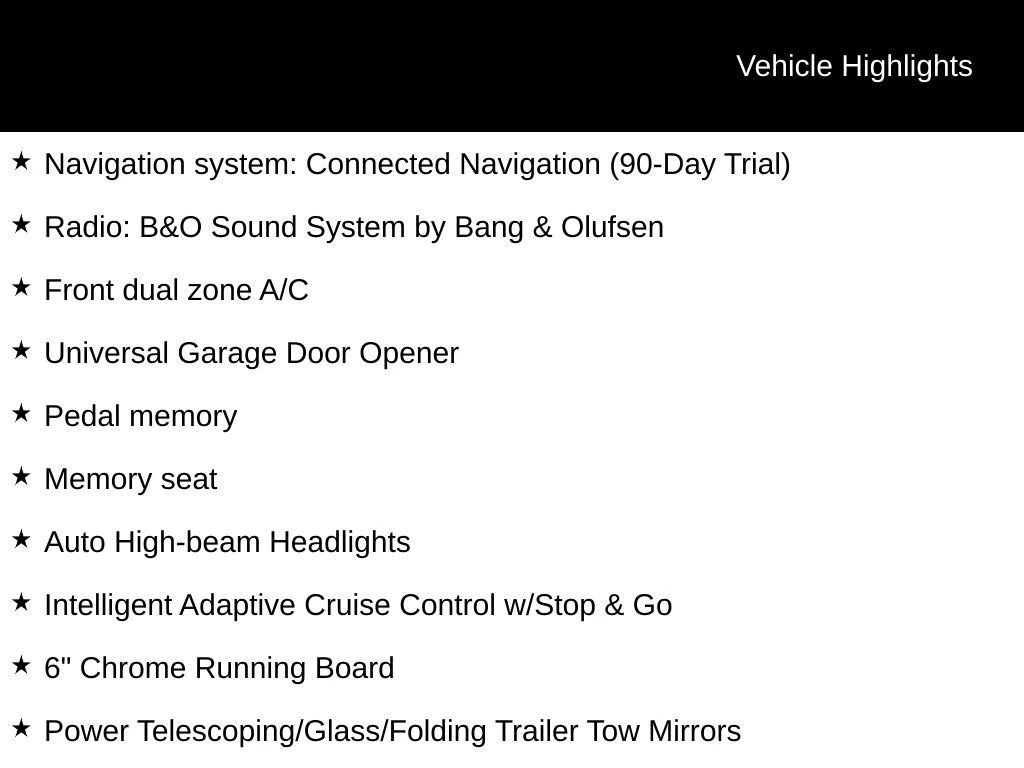 Vehicle Highlights

★ Navigation system: Connected Navigation (90-Day Trial)

★ Radio: B&O Sound System by Bang & Olufsen

★ Front dual zone A/C

★ Universal Garage Door Opener

★ Pedal memory

★ Memory seat

★ Auto High-beam Headlights

★ Intelligent Adaptive Cruise Control w/Stop & Go

★ 6" Chrome Running Board

★ Power Telescoping/Glass/Folding Trailer Tow Mirrors